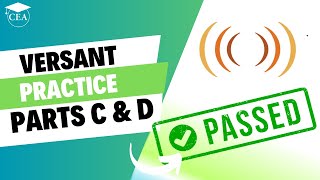 CEA

VERSANT
PRACTICE
PARTS C & D

PASSED